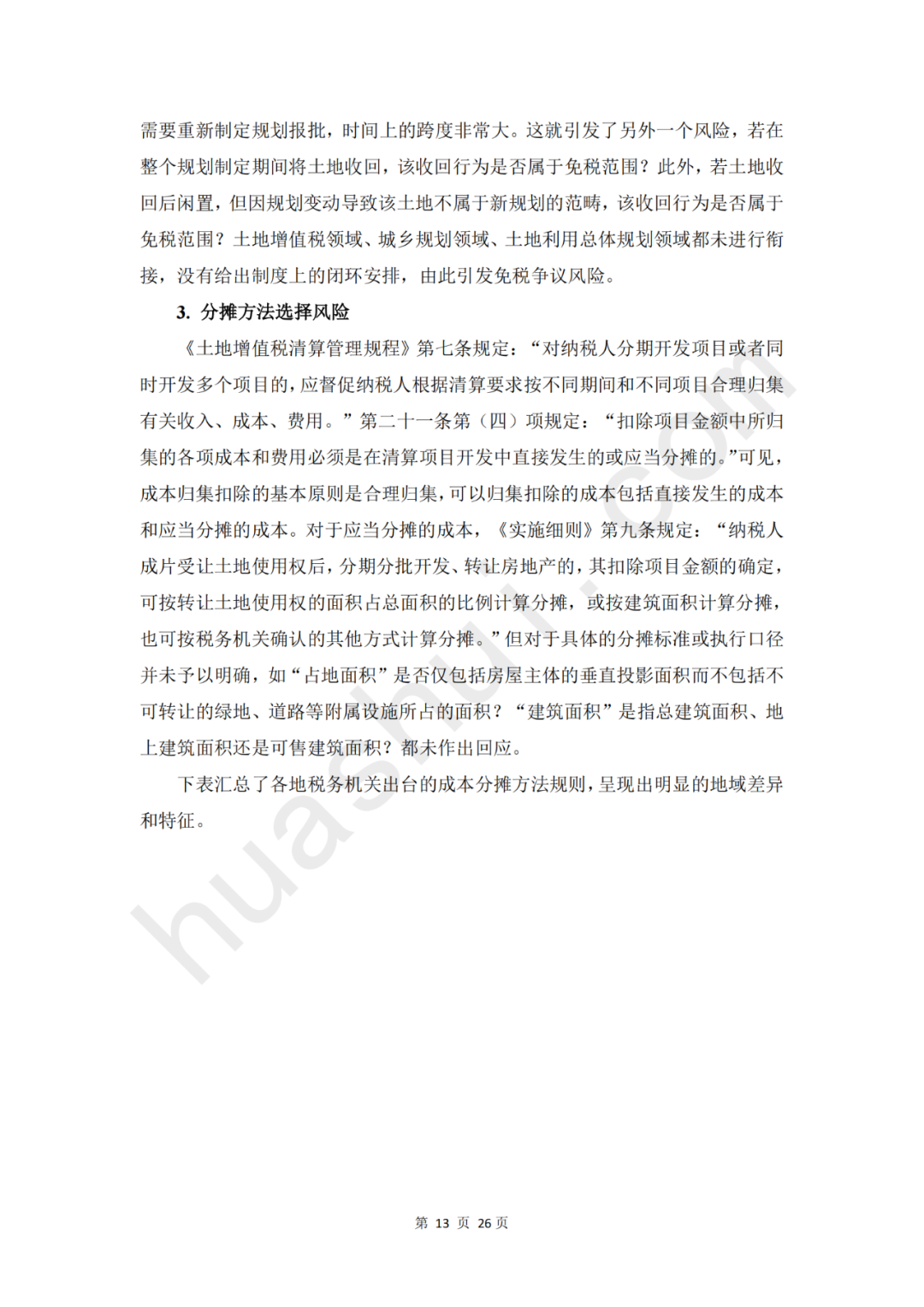 需要重新制定规划报批，时间上的跨度非常大。这就引发了另外一个风险，若在整个规划制定期间将土地收回，该收回行为是否属于免税范围？此外，若土地收回后闲置，但因规划变动导致该土地不属于新规划的范畴，该收回行为是否属于免税范围？土地增值税领域、城乡规划领域、土地利用总体规划领域都未进行衔接，没有给出制度上的闭环安排，由此引发免税争议风险。

3. 分摊方法选择风险

《土地增值税清算管理规程》第七条规定：“对纳税人分期开发项目或者同时开发多个项目的，应督促纳税人根据清算要求按不同期间和不同项目合理归集有关收入、成本、费用。”第二十一条第（四）项规定：“扣除项目金额中所归集的各项成本和费用必须是在清算项目开发中直接发生的或应当分摊的。”可见，成本归集扣除的基本原则是合理归集，可以归集扣除的成本包括直接发生的成本和应当分摊的成本。对于应当分摊的成本，《实施细则》第九条规定：“纳税人成片受让土地使用权后，分期分批开发、转让房地产的，其扣除项目金额的确定，可按转让土地使用权的面积占总面积的比例计算分摊，或按建筑面积计算分摊，也可按税务机关确认的其他方式计算分摊。”但对于具体的分摊标准或执行口径并未予以明确，如“占地面积”是否仅包括房屋主体的垂直投影面积而不包括不可转让的绿地、道路等附属设施所占的面积？“建筑面积”是指总建筑面积、地上建筑面积还是可售建筑面积？都未作出回应。

下表汇总了各地税务机关出台的成本分摊方法规则，呈现出明显的地域差异和特征。

huashui.com

第 13 页 26 页